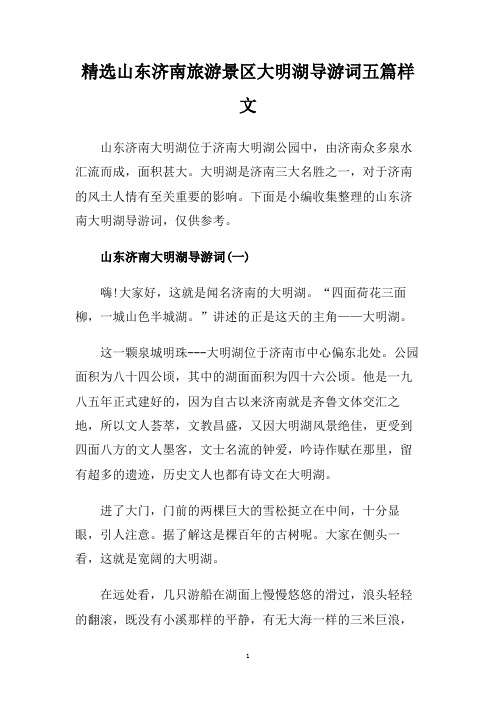 精选山东济南旅游景区大明湖导游词五篇样文

山东济南大明湖位于济南大明湖公园中，由济南众多泉水汇流而成，面积甚大。大明湖是济南三大名胜之一，对于济南的风土人情有至关重要的影响。下面是小编收集整理的山东济南大明湖导游词，仅供参考。

山东济南大明湖导游词(一)

嗨!大家好，这就是闻名济南的大明湖。“四面荷花三面柳，一城山色半城湖。”讲述的正是这天的主角——大明湖。

这一颗泉城明珠---大明湖位于济南市中心偏东北处。公园面积为八十四公顷，其中的湖面面积为四十六公顷。他是一九八五年正式建好的，因为自古以来济南就是齐鲁文体交汇之地，所以文人荟萃，文教昌盛，又因大明湖风景绝佳，更受到四面八方的文人墨客，文士名流的钟爱，吟诗作赋在那里，留有超多的遗迹，历史文人也都有诗文在大明湖。

进了大门，门前的两棵巨大的雪松挺立在中间，十分显眼，引人注意。据了解这是棵百年的古树呢。大家在侧头一看，这就是宽阔的大明湖。

在远处看，几只游船在湖面上慢慢悠悠的滑过，浪头轻轻的翻滚，既没有小溪那样的平静，有无大海一样的三米巨浪，

1